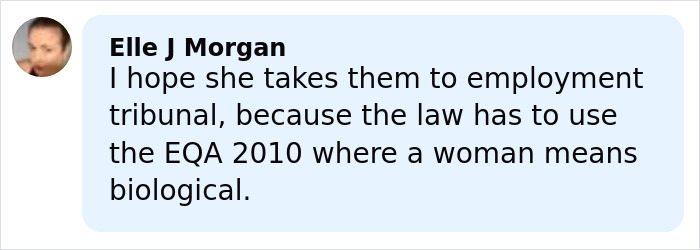 Elle J Morgan
I hope she takes them to employment tribunal, because the law has to use the EQA 2010 where a woman means biological.